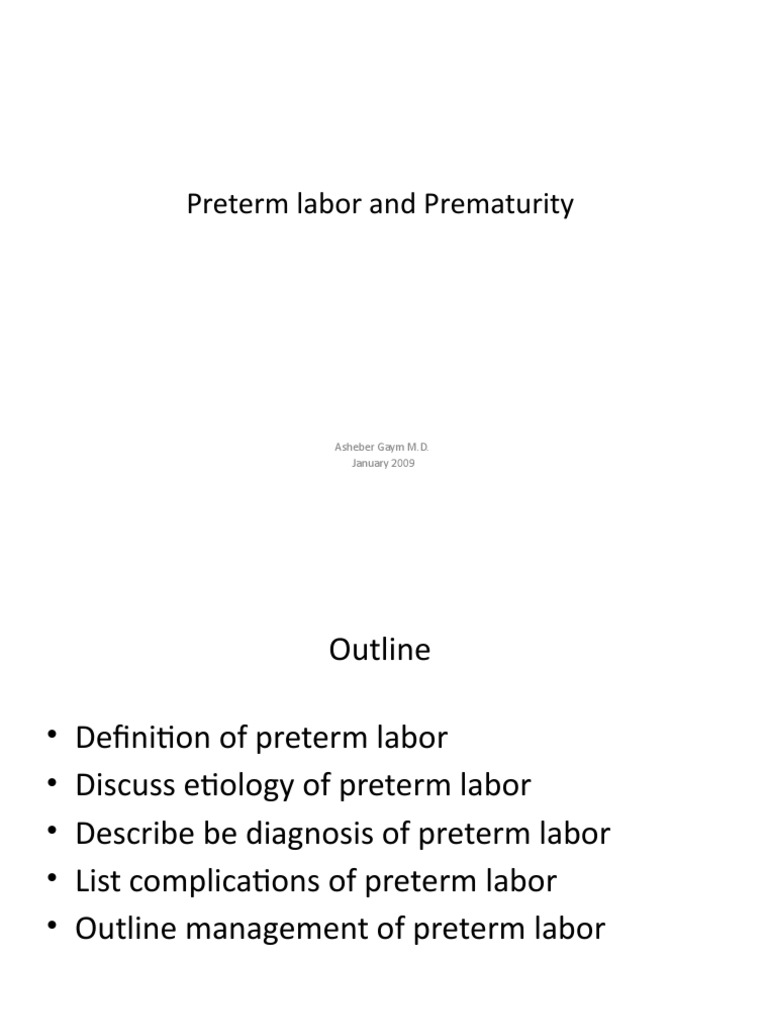 Preterm labor and Prematurity

Asheber Gaym M.D.
January 2009

Outline

• Definition of preterm labor
• Discuss etiology of preterm labor
• Describe be diagnosis of preterm labor
• List complications of preterm labor
• Outline management of preterm labor